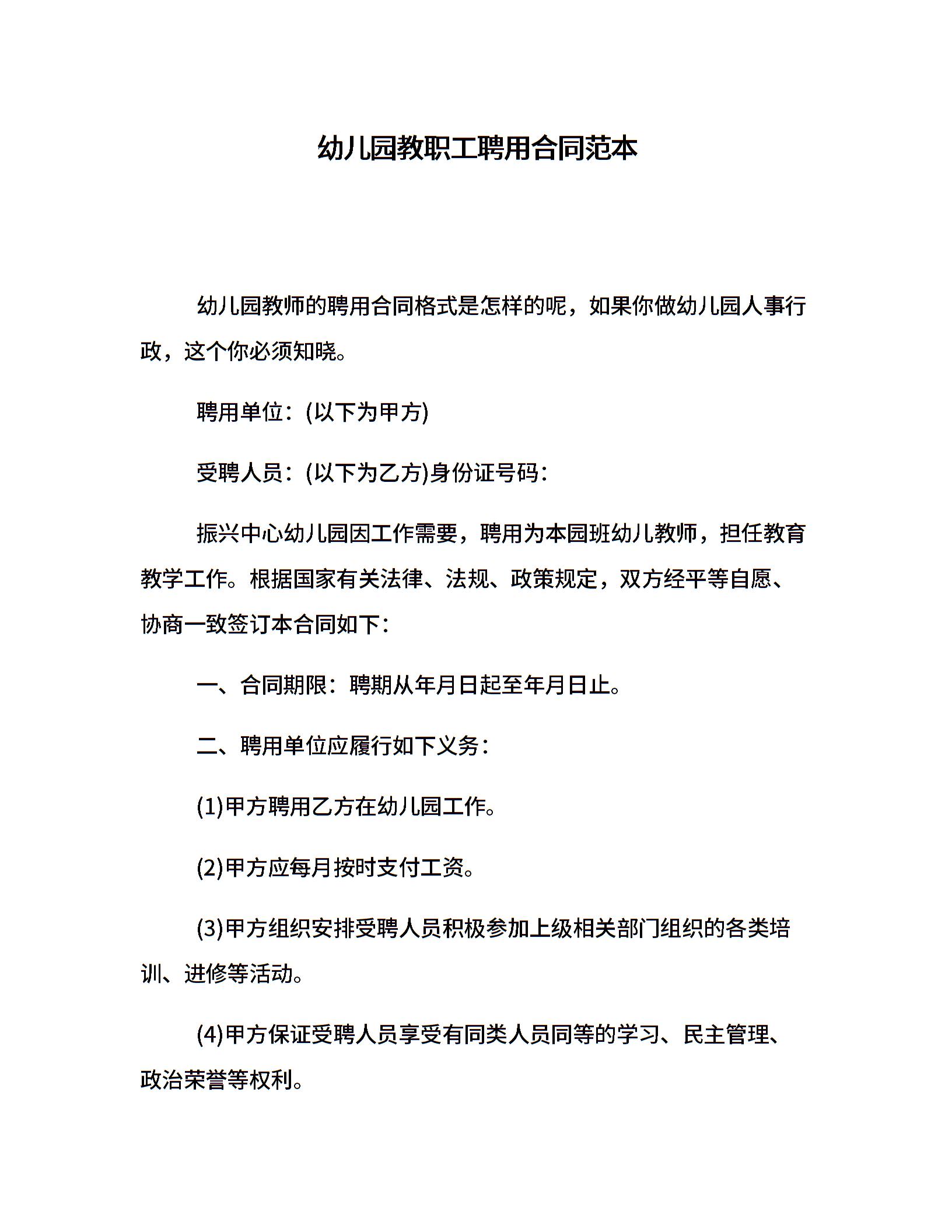 幼儿园教职工聘用合同范本

幼儿园教师的聘用合同格式是怎样的呢，如果你做幼儿园人事行政，这个你必须知晓。

聘用单位：(以下为甲方)

受聘人员：(以下为乙方)身份证号码：

振兴中心幼儿园因工作需要，聘用为本园班幼儿教师，担任教育教学工作。根据国家有关法律、法规、政策规定，双方经平等自愿、协商一致签订本合同如下：

一、合同期限：聘期从年月日起至年月日止。

二、聘用单位应履行如下义务：

(1)甲方聘用乙方在幼儿园工作。

(2)甲方应每月按时支付工资。

(3)甲方组织安排受聘人员积极参加上级相关部门组织的各类培训、进修等活动。

(4)甲方保证受聘人员享受有同类人员同等的学习、民主管理、政治荣誉等权利。